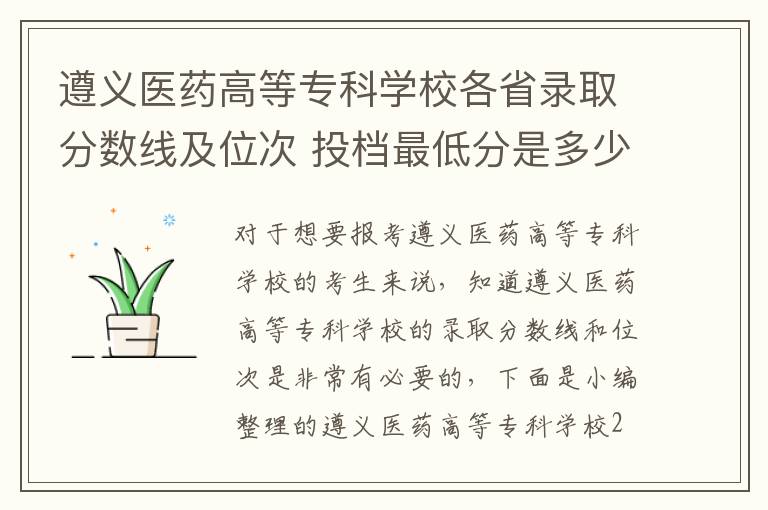 遵义医药高等专科学校各省录取分数线及位次 投档最低分是多少

对于想要报考遵义医药高等专科学校的考生来说，知道遵义医药高等专科学校的录取分数线和位次是非常有必要的，下面是小编整理的遵义医药高等专科学校2